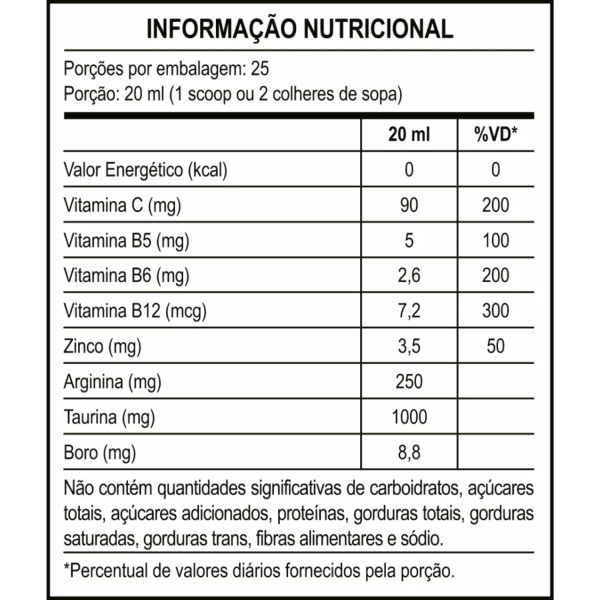 INFORMAÇÃO NUTRICIONAL

Porções por embalagem: 25
Porção: 20 ml (1 scoop ou 2 colheres de sopa)

| | 20 ml | %VD* |
|---|---|---|
| Valor Energético (kcal) | 0 | 0 |
| Vitamina C (mg) | 90 | 200 |
| Vitamina B5 (mg) | 5 | 100 |
| Vitamina B6 (mg) | 2,6 | 200 |
| Vitamina B12 (mcg) | 7,2 | 300 |
| Zinco (mg) | 3,5 | 50 |
| Arginina (mg) | 250 | |
| Taurina (mg) | 1000 | |
| Boro (mg) | 8,8 | |

Não contém quantidades significativas de carboidratos, açúcares totais, açúcares adicionados, proteínas, gorduras totais, gorduras saturadas, gorduras trans, fibras alimentares e sódio.

*Percentual de valores diários fornecidos pela porção.